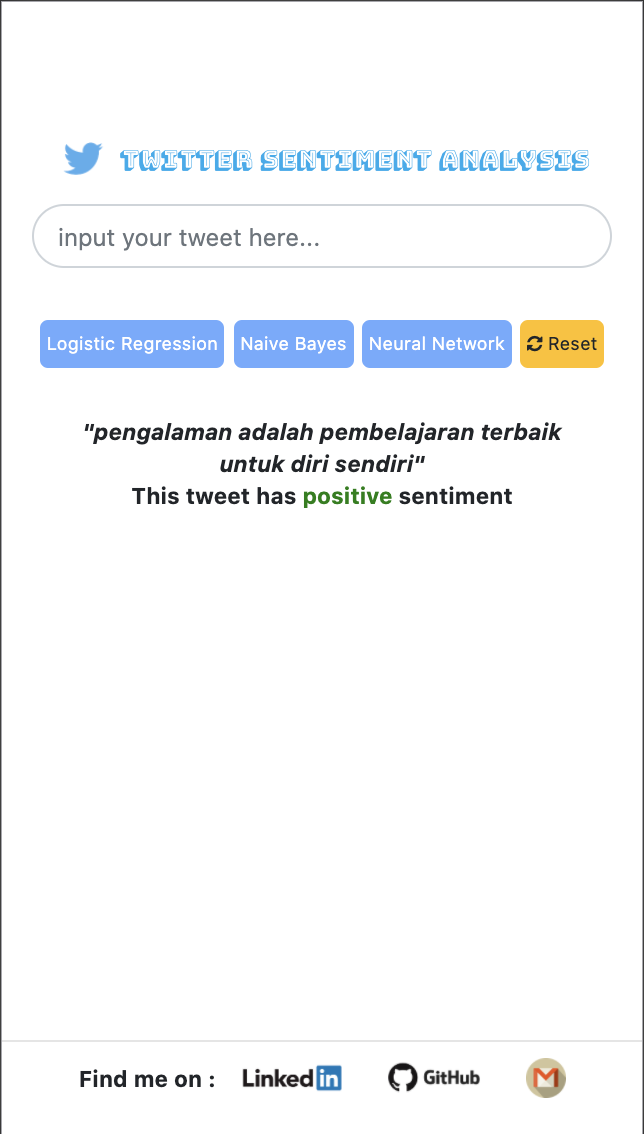 TWITTER SENTIMENT ANALYSIS

input your tweet here...

Logistic Regression Naive Bayes Neural Network Reset

"pengalaman adalah pembelajaran terbaik untuk diri sendiri"
This tweet has positive sentiment

Find me on : LinkedIn GitHub M